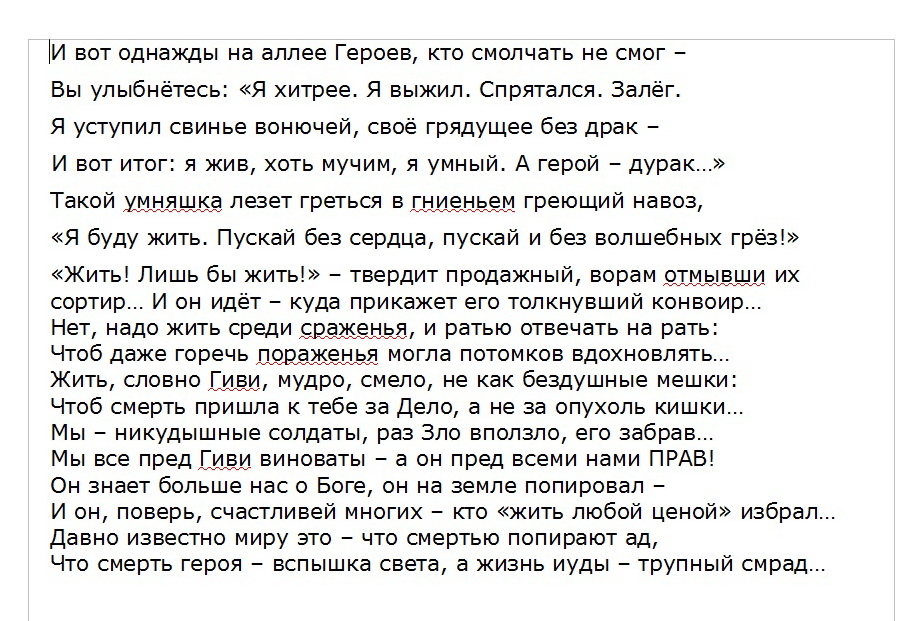 И вот однажды на аллее Героев, кто смолчать не смог –

Вы улыбнётесь: «Я хитрее. Я выжил. Спрятался. Залёг.

Я уступил свинье вонючей, своё грядущее без драк –

И вот итог: я жив, хоть мучим, я умный. А герой – дурак…»

Такой умняшка лезет греться в гниеньем греющий навоз,

«Я буду жить. Пускай без сердца, пускай и без волшебных грёз!»

«Жить! Лишь бы жить!» – твердит продажный, ворам отмывши их сортир… И он идёт – куда прикажет его толкнувший конвоир…
Нет, надо жить среди сраженья, и ратью отвечать на рать:
Чтоб даже горечь пораженья могла потомков вдохновлять…
Жить, словно Гиви, мудро, смело, не как бездушные мешки:
Чтоб смерть пришла к тебе за Дело, а не за опухоль кишки…
Мы – никудышные солдаты, раз Зло вползло, его забрав…
Мы все пред Гиви виноваты – а он пред всеми нами ПРАВ!
Он знает больше нас о Боге, он на земле попировал –
И он, поверь, счастливей многих – кто «жить любой ценой» избрал…
Давно известно миру это – что смертью попирают ад,
Что смерть героя – вспышка света, а жизнь иуды – трупный смрад…